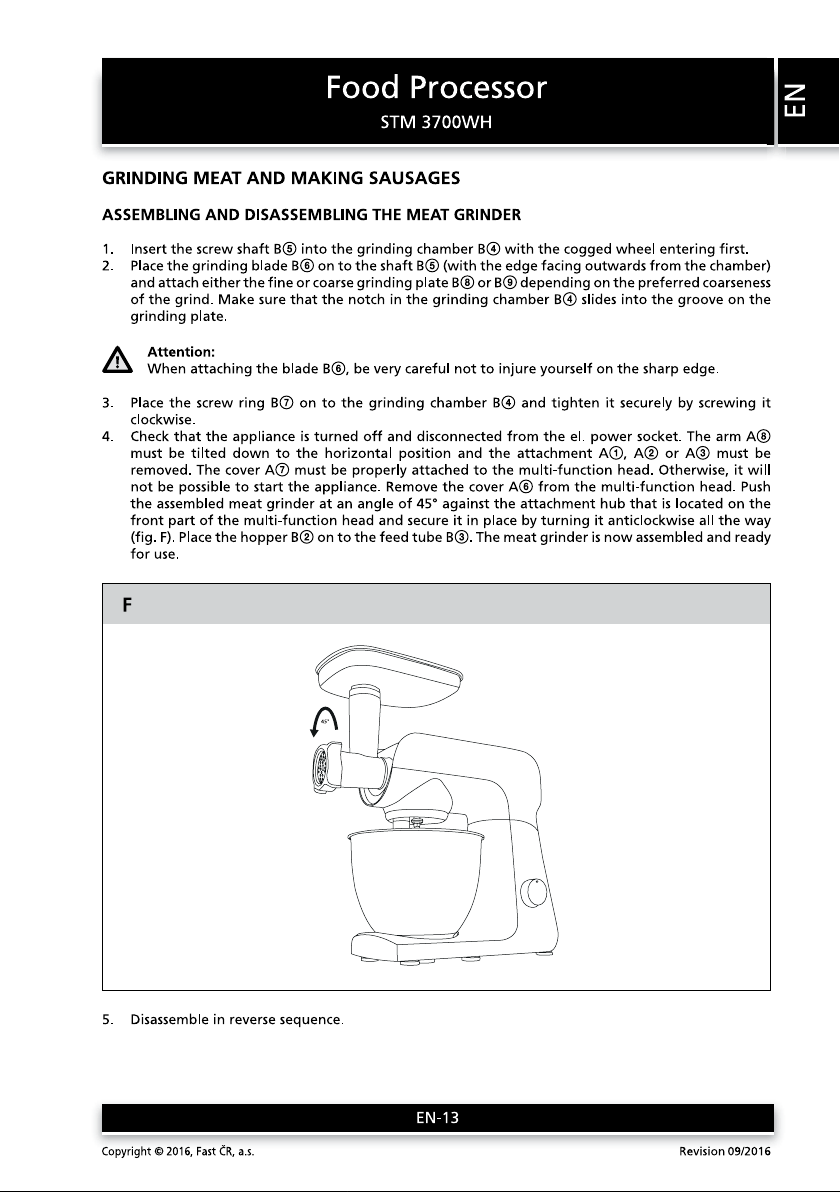 Food Processor
STM 3700WH

EN

GRINDING MEAT AND MAKING SAUSAGES

ASSEMBLING AND DISASSEMBLING THE MEAT GRINDER

1. Insert the screw shaft B⑤ into the grinding chamber B④ with the cogged wheel entering first.
2. Place the grinding blade B⑥ on to the shaft B⑤ (with the edge facing outwards from the chamber) and attach either the fine or coarse grinding plate B⑧ or B⑨ depending on the preferred coarseness of the grind. Make sure that the notch in the grinding chamber B④ slides into the groove on the grinding plate.

Attention:
When attaching the blade B⑥, be very careful not to injure yourself on the sharp edge.

3. Place the screw ring B⑦ on to the grinding chamber B④ and tighten it securely by screwing it clockwise.
4. Check that the appliance is turned off and disconnected from the el. power socket. The arm A⑧ must be tilted down to the horizontal position and the attachment A①, A② or A③ must be removed. The cover A⑦ must be properly attached to the multi-function head. Otherwise, it will not be possible to start the appliance. Remove the cover A⑥ from the multi-function head. Push the assembled meat grinder at an angle of 45° against the attachment hub that is located on the front part of the multi-function head and secure it in place by turning it anticlockwise all the way (fig. F). Place the hopper B② on to the feed tube B③. The meat grinder is now assembled and ready for use.

F

45°

5. Disassemble in reverse sequence.

EN-13

Copyright © 2016, Fast ČR, a.s.
Revision 09/2016